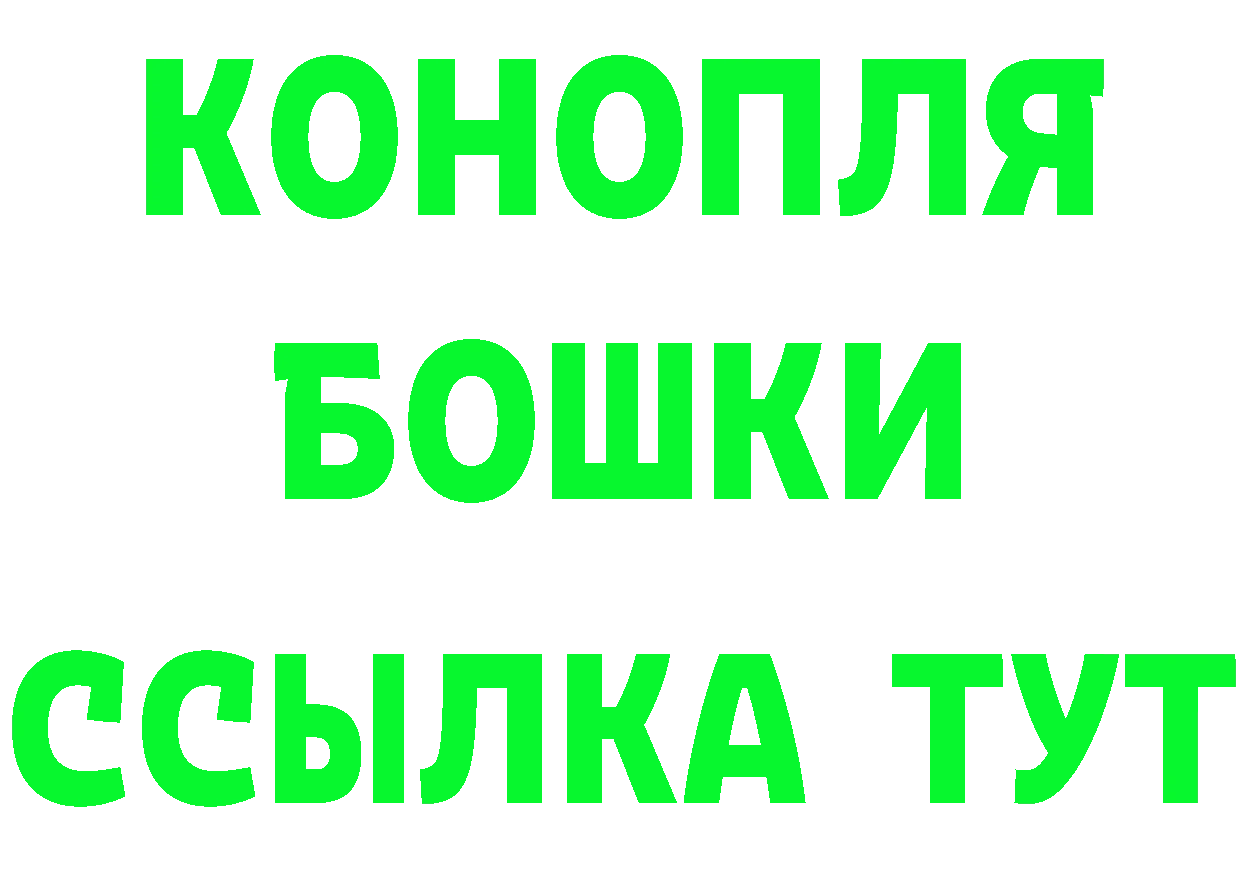 КОНОПЛЯ
БОШКИ
ССЫЛКА ТУТ